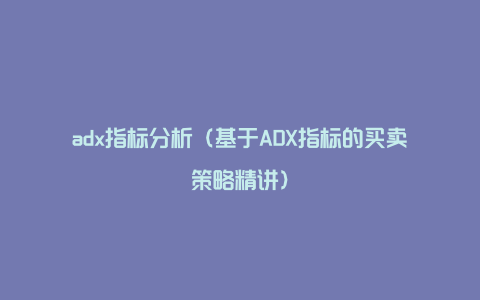 adx指标分析（基于ADX指标的买卖策略精讲）